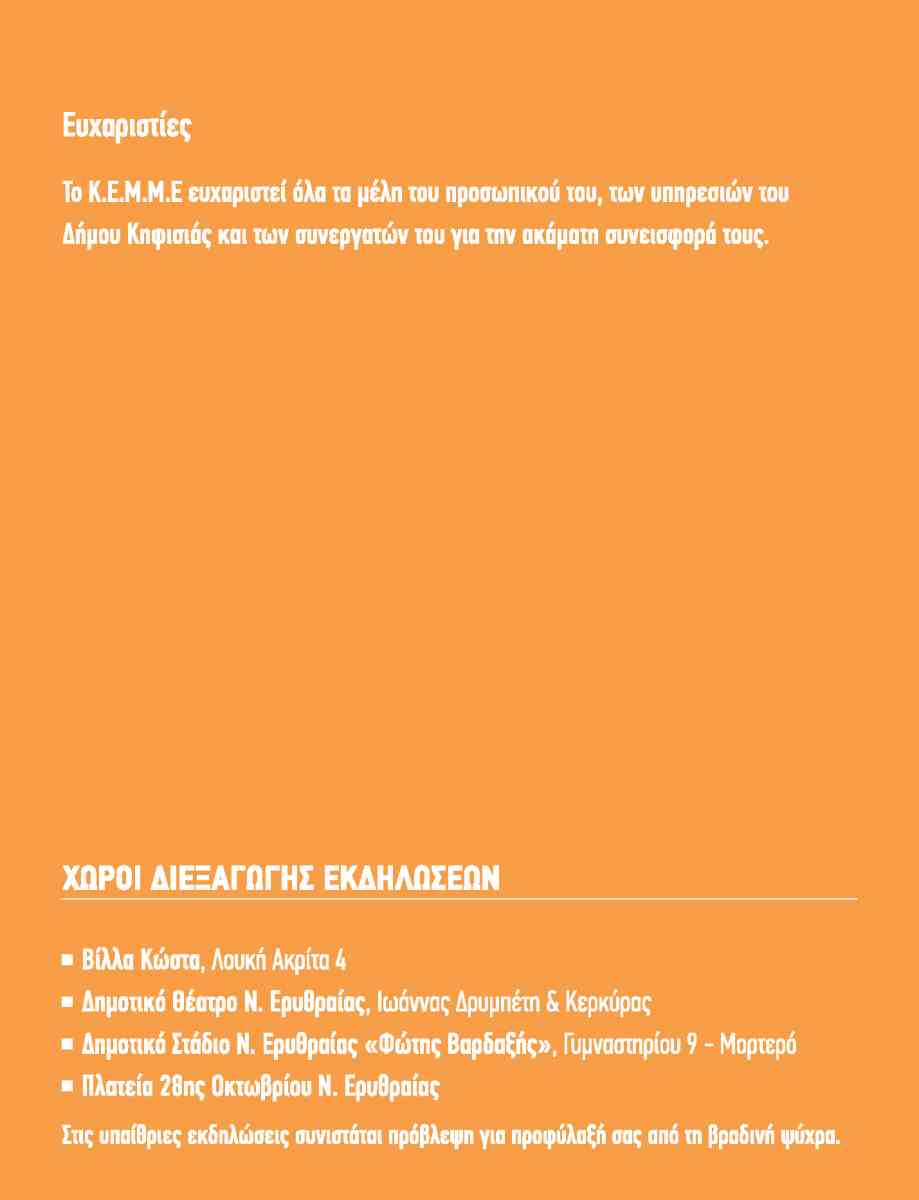 Ευχαριστίες

Το Κ.Ε.Μ.Μ.Ε ευχαριστεί όλα τα μέλη του προσωπικού του, των υπηρεσιών του Δήμου Κηφισιάς και των συνεργατών του για την ακάματη συνεισφορά τους.

ΧΩΡΟΙ ΔΙΕΞΑΓΩΓΗΣ ΕΚΔΗΛΩΣΕΩΝ

■ Βίλλα Κώστα, Λουκή Ακρίτα 4
■ Δημοτικό Θέατρο Ν. Ερυθραίας, Ιωάννας Δρυμπέτη & Κερκύρας
■ Δημοτικό Στάδιο Ν. Ερυθραίας «Φώτης Βαρδαξής», Γυμναστηρίου 9 - Μορτερό
■ Πλατεία 28ης Οκτωβρίου Ν. Ερυθραίας

Στις υπαίθριες εκδηλώσεις συνιστάται πρόβλεψη για προφύλαξή σας από τη βραδινή ψύχρα.